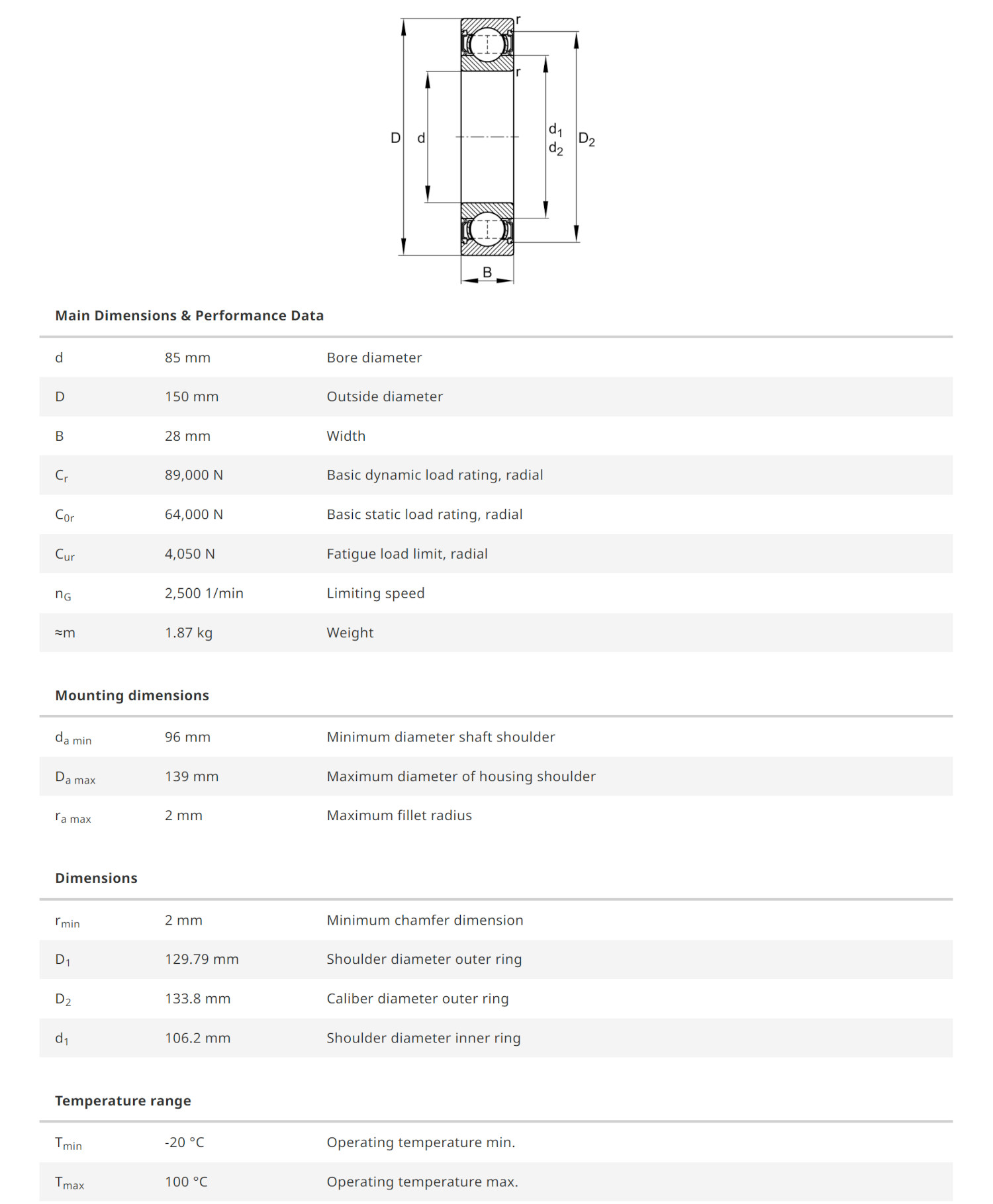 r
r
D d
$d_1$
$d_2$
$D_2$
B

Main Dimensions & Performance Data

| | | |
|---|---|---|
| d | 85 mm | Bore diameter |
| D | 150 mm | Outside diameter |
| B | 28 mm | Width |
| $C_r$ | 89,000 N | Basic dynamic load rating, radial |
| $C_{0r}$ | 64,000 N | Basic static load rating, radial |
| $C_{ur}$ | 4,050 N | Fatigue load limit, radial |
| $n_G$ | 2,500 1/min | Limiting speed |
| ≈m | 1.87 kg | Weight |

Mounting dimensions

| | | |
|---|---|---|
| $d_{a\ min}$ | 96 mm | Minimum diameter shaft shoulder |
| $D_{a\ max}$ | 139 mm | Maximum diameter of housing shoulder |
| $r_{a\ max}$ | 2 mm | Maximum fillet radius |

Dimensions

| | | |
|---|---|---|
| $r_{min}$ | 2 mm | Minimum chamfer dimension |
| $D_1$ | 129.79 mm | Shoulder diameter outer ring |
| $D_2$ | 133.8 mm | Caliber diameter outer ring |
| $d_1$ | 106.2 mm | Shoulder diameter inner ring |

Temperature range

| | | |
|---|---|---|
| $T_{min}$ | -20 °C | Operating temperature min. |
| $T_{max}$ | 100 °C | Operating temperature max. |